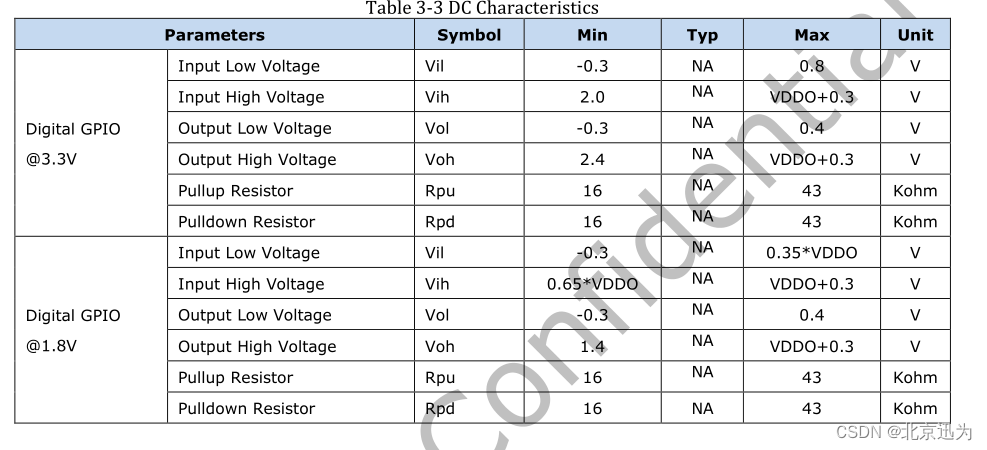 Table 3-3 DC Characteristics

| Parameters |  | Symbol | Min | Typ | Max | Unit |
|---|---|---|---|---|---|---|
| Digital GPIO @3.3V | Input Low Voltage | Vil | -0.3 | NA | 0.8 | V |
|  | Input High Voltage | Vih | 2.0 | NA | VDDO+0.3 | V |
|  | Output Low Voltage | Vol | -0.3 | NA | 0.4 | V |
|  | Output High Voltage | Voh | 2.4 | NA | VDDO+0.3 | V |
|  | Pullup Resistor | Rpu | 16 | NA | 43 | Kohm |
|  | Pulldown Resistor | Rpd | 16 | NA | 43 | Kohm |
| Digital GPIO @1.8V | Input Low Voltage | Vil | -0.3 | NA | 0.35*VDDO | V |
|  | Input High Voltage | Vih | 0.65*VDDO | NA | VDDO+0.3 | V |
|  | Output Low Voltage | Vol | -0.3 | NA | 0.4 | V |
|  | Output High Voltage | Voh | 1.4 | NA | VDDO+0.3 | V |
|  | Pullup Resistor | Rpu | 16 | NA | 43 | Kohm |
|  | Pulldown Resistor | Rpd | 16 | NA | 43 | Kohm |

Confidential

CSDN @北京迅为